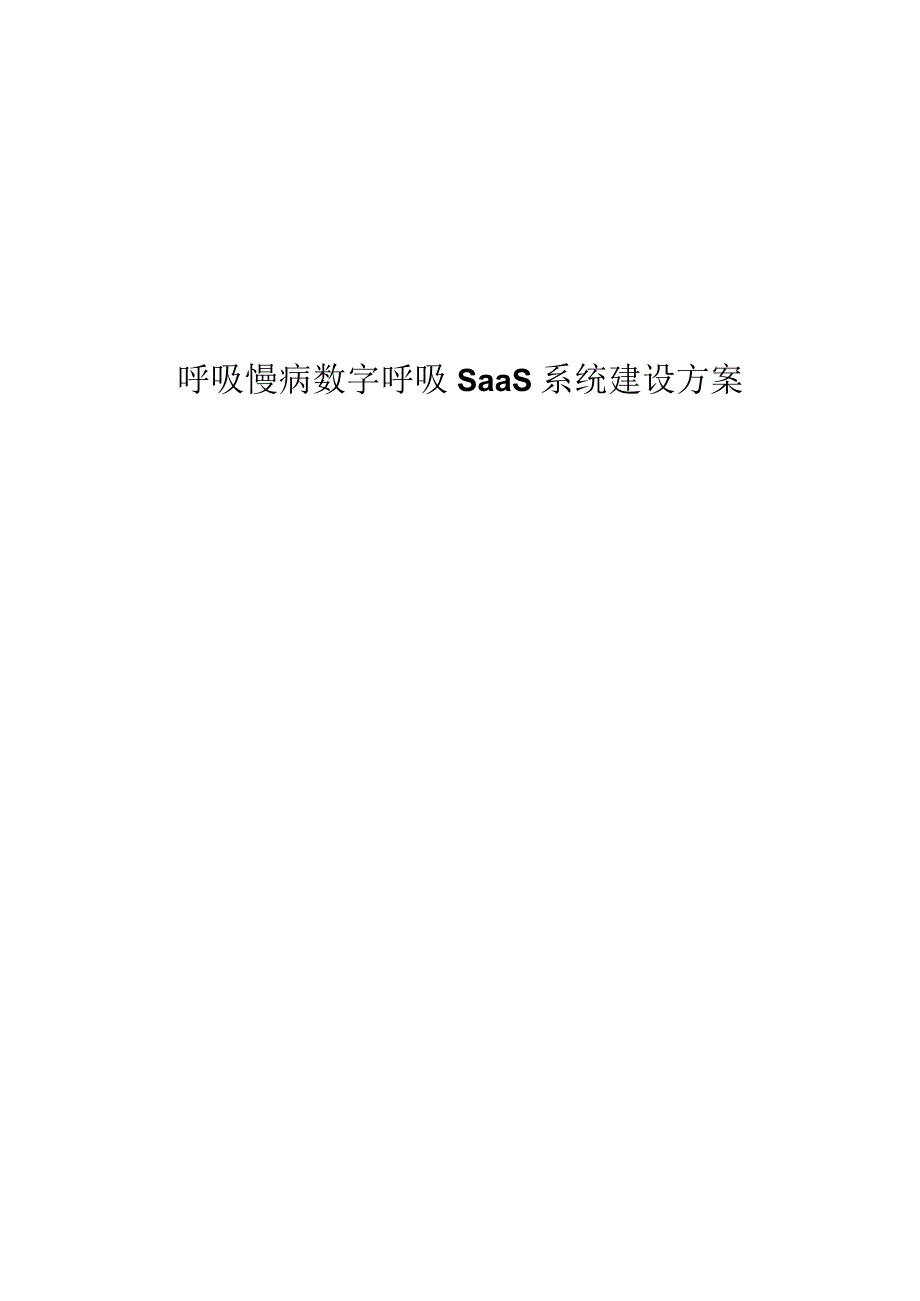 呼吸慢病数字呼吸 SaaS 系统建设方案